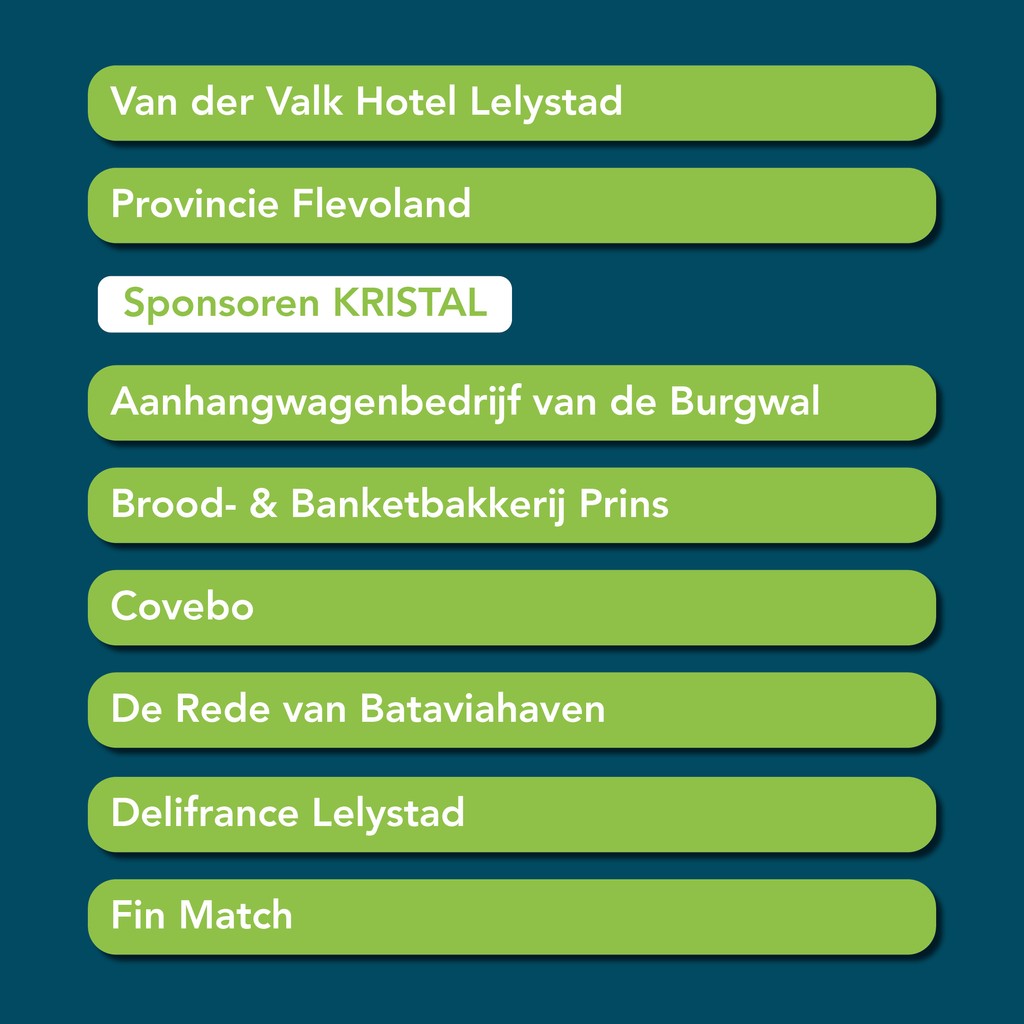 Van der Valk Hotel Lelystad

Provincie Flevoland

Sponsoren KRISTAL

Aanhangwagenbedrijf van de Burgwal

Brood- & Banketbakkerij Prins

Covebo

De Rede van Bataviahaven

Delifrance Lelystad

Fin Match